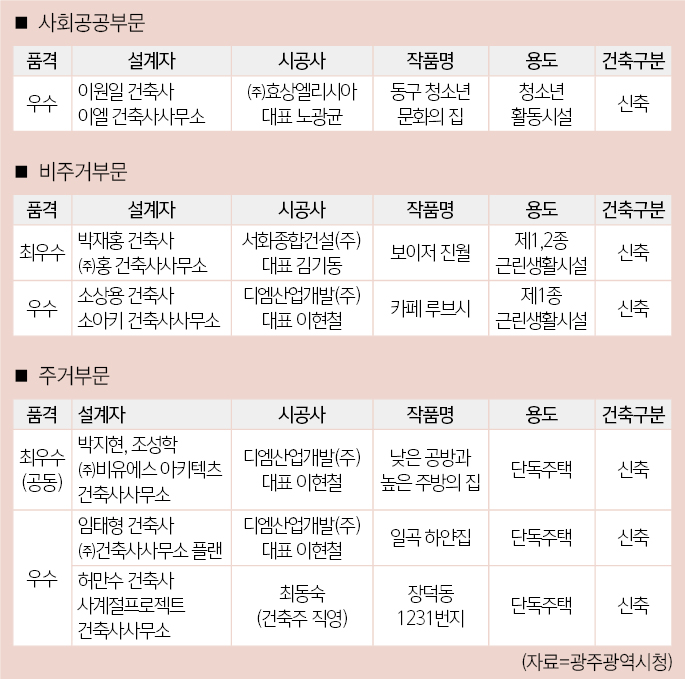 ■ 사회공공부문

| 품격 | 설계자 | 시공사 | 작품명 | 용도 | 건축구분 |
|---|---|---|---|---|---|
| 우수 | 이원일 건축사 이엘 건축사사무소 | ㈜효상엘리시아 대표 노광균 | 동구 청소년 문화의 집 | 청소년 활동시설 | 신축 |

■ 비주거부문

| 품격 | 설계자 | 시공사 | 작품명 | 용도 | 건축구분 |
|---|---|---|---|---|---|
| 최우수 | 박재홍 건축사 ㈜홍 건축사사무소 | 서화종합건설(주) 대표 김기동 | 보이저 진월 | 제1,2종 근린생활시설 | 신축 |
| 우수 | 소상용 건축사 소아키 건축사사무소 | 디엠산업개발(주) 대표 이현철 | 카페 루브시 | 제1종 근린생활시설 | 신축 |

■ 주거부문

| 품격 | 설계자 | 시공사 | 작품명 | 용도 | 건축구분 |
|---|---|---|---|---|---|
| 최우수 (공동) | 박지현, 조성학 ㈜비유에스 아키텍츠 건축사사무소 | 디엠산업개발(주) 대표 이현철 | 낮은 공방과 높은 주방의 집 | 단독주택 | 신축 |
| 우수 | 임태형 건축사 ㈜건축사사무소 플랜 | 디엠산업개발(주) 대표 이현철 | 일곡 하얀집 | 단독주택 | 신축 |
|  | 허만수 건축사 사계절프로젝트 건축사사무소 | 최동숙 (건축주 직영) | 장덕동 1231번지 | 단독주택 | 신축 |

(자료=광주광역시청)